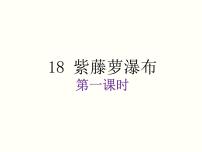 18 紫藤萝瀑布
第一课时